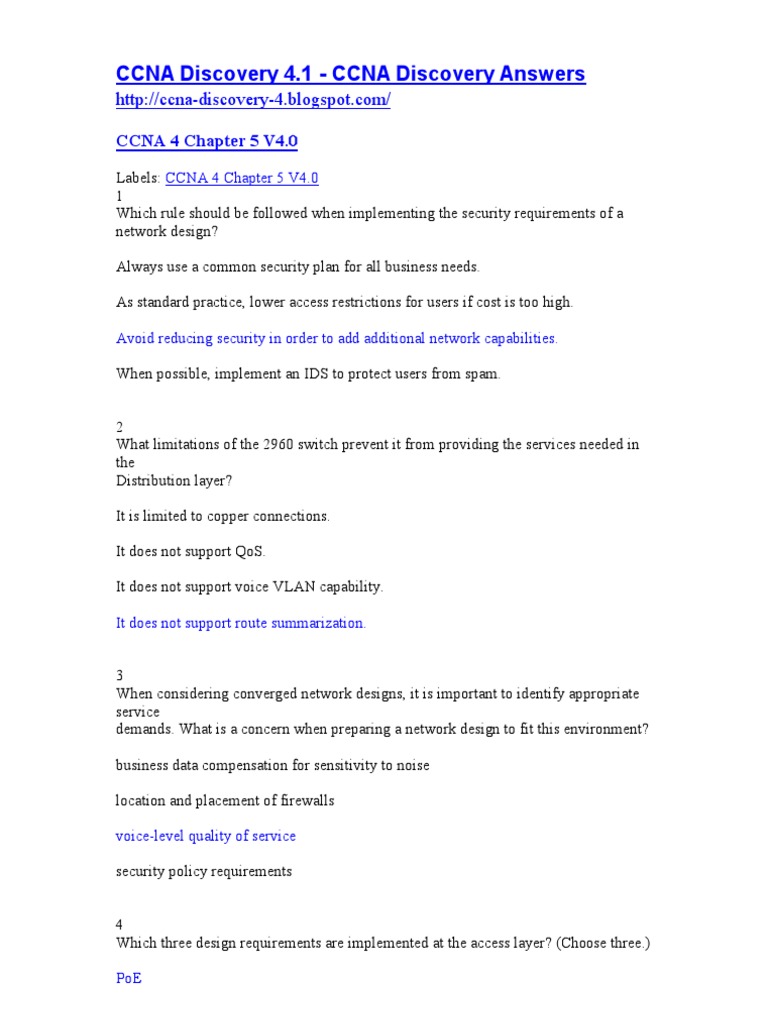 CCNA Discovery 4.1 - CCNA Discovery Answers
http://ccna-discovery-4.blogspot.com/

CCNA 4 Chapter 5 V4.0

Labels: CCNA 4 Chapter 5 V4.0
1
Which rule should be followed when implementing the security requirements of a network design?

Always use a common security plan for all business needs.

As standard practice, lower access restrictions for users if cost is too high.

Avoid reducing security in order to add additional network capabilities.

When possible, implement an IDS to protect users from spam.

2
What limitations of the 2960 switch prevent it from providing the services needed in the Distribution layer?

It is limited to copper connections.

It does not support QoS.

It does not support voice VLAN capability.

It does not support route summarization.

3
When considering converged network designs, it is important to identify appropriate service demands. What is a concern when preparing a network design to fit this environment?

business data compensation for sensitivity to noise

location and placement of firewalls

voice-level quality of service

security policy requirements

4
Which three design requirements are implemented at the access layer? (Choose three.)

PoE